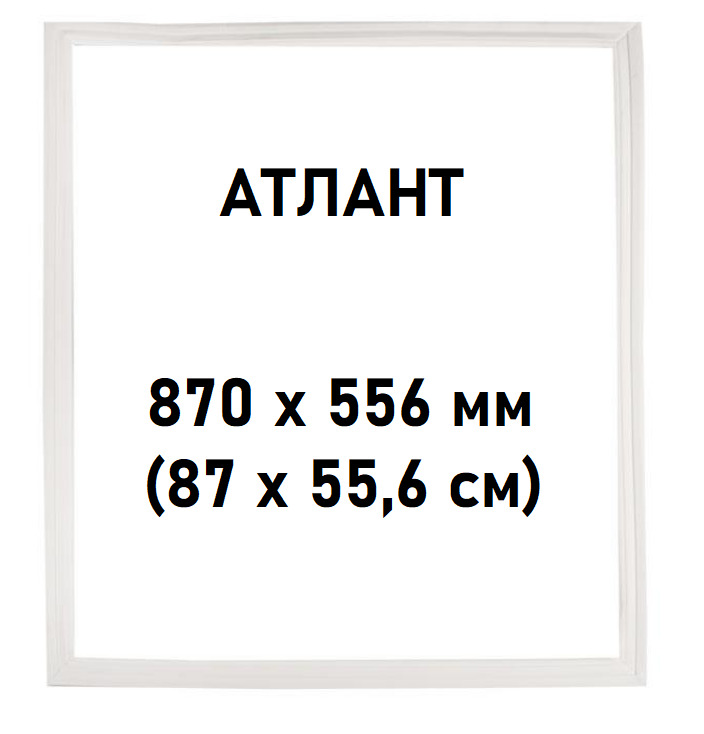 АТЛАНТ

870 х 556 мм
(87 х 55,6 см)